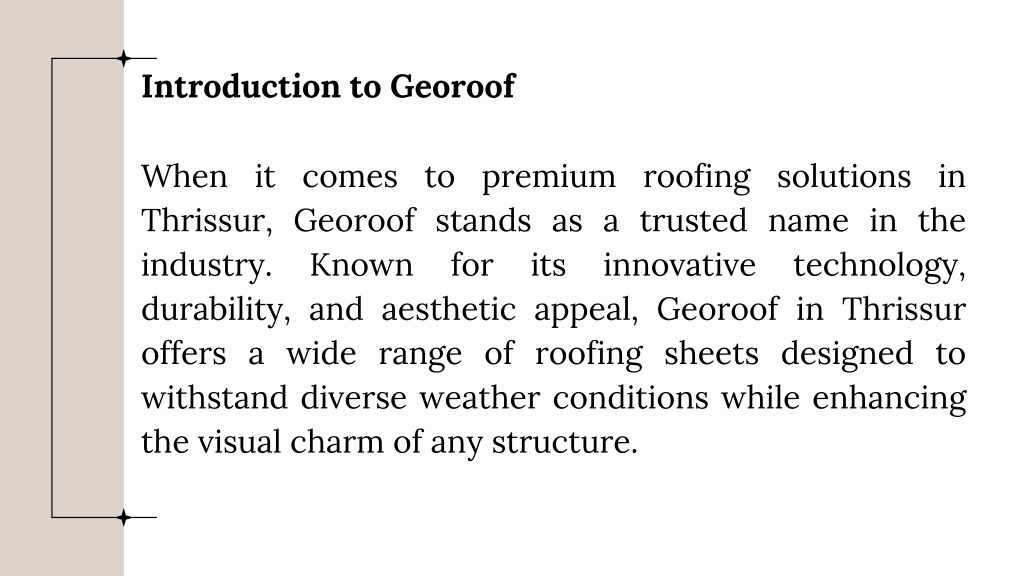 Introduction to Georoof

When it comes to premium roofing solutions in Thrissur, Georoof stands as a trusted name in the industry. Known for its innovative technology, durability, and aesthetic appeal, Georoof in Thrissur offers a wide range of roofing sheets designed to withstand diverse weather conditions while enhancing the visual charm of any structure.